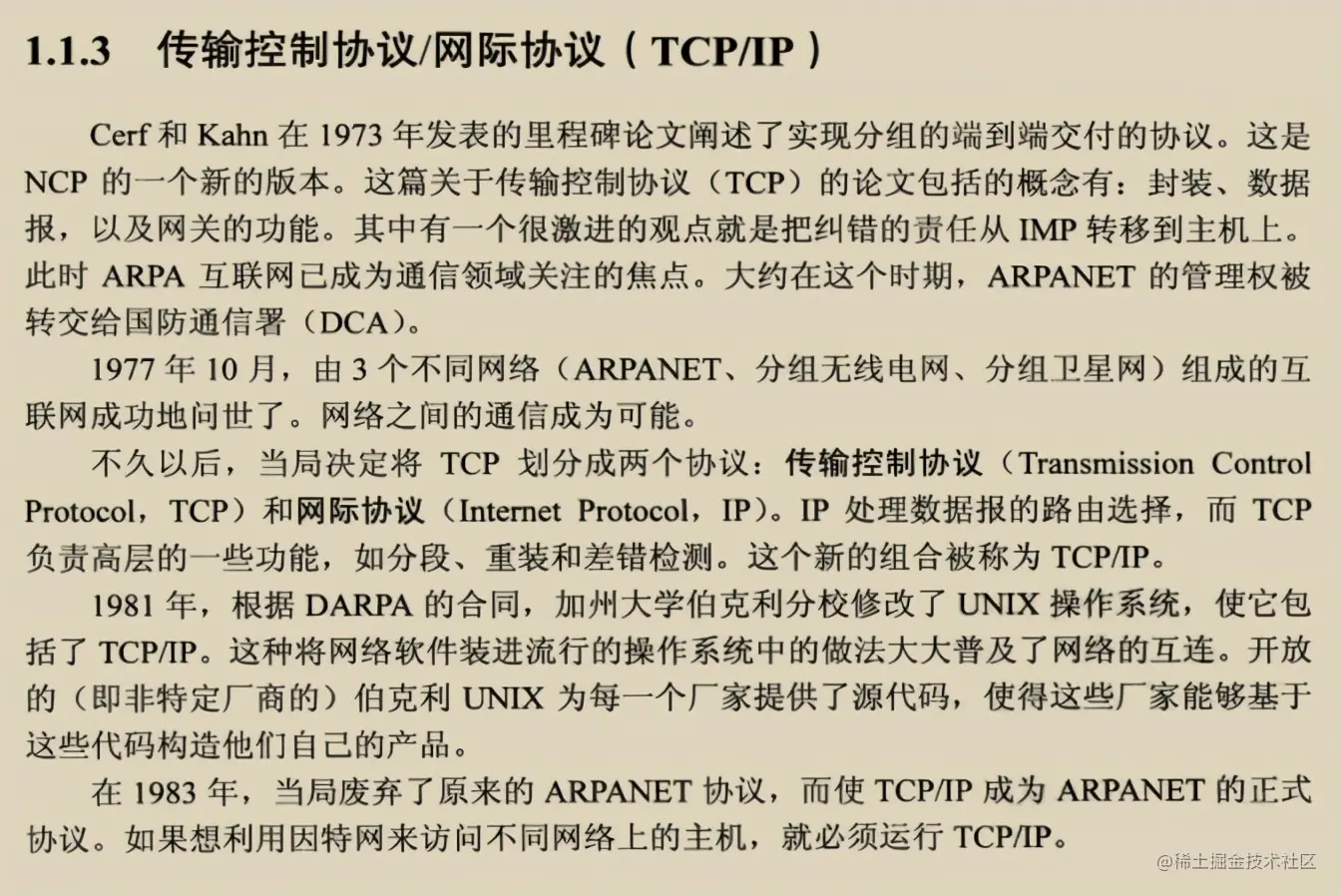 1.1.3 传输控制协议/网际协议（TCP/IP）

Cerf 和 Kahn 在 1973 年发表的里程碑论文阐述了实现分组的端到端交付的协议。这是 NCP 的一个新的版本。这篇关于传输控制协议（TCP）的论文包括的概念有：封装、数据报，以及网关的功能。其中有一个很激进的观点就是把纠错的责任从 IMP 转移到主机上。此时 ARPA 互联网已成为通信领域关注的焦点。大约在这个时期，ARPANET 的管理权被转交给国防通信署（DCA）。

1977 年 10 月，由 3 个不同网络（ARPANET、分组无线电网、分组卫星网）组成的互联网成功地问世了。网络之间的通信成为可能。

不久以后，当局决定将 TCP 划分成两个协议：传输控制协议（Transmission Control Protocol，TCP）和网际协议（Internet Protocol，IP）。IP 处理数据报的路由选择，而 TCP 负责高层的一些功能，如分段、重装和差错检测。这个新的组合被称为 TCP/IP。

1981 年，根据 DARPA 的合同，加州大学伯克利分校修改了 UNIX 操作系统，使它包括了 TCP/IP。这种将网络软件装进流行的操作系统中的做法大大普及了网络的互连。开放的（即非特定厂商的）伯克利 UNIX 为每一个厂家提供了源代码，使得这些厂家能够基于这些代码构造他们自己的产品。

在 1983 年，当局废弃了原来的 ARPANET 协议，而使 TCP/IP 成为 ARPANET 的正式协议。如果想利用因特网来访问不同网络上的主机，就必须运行 TCP/IP。

@稀土掘金技术社区